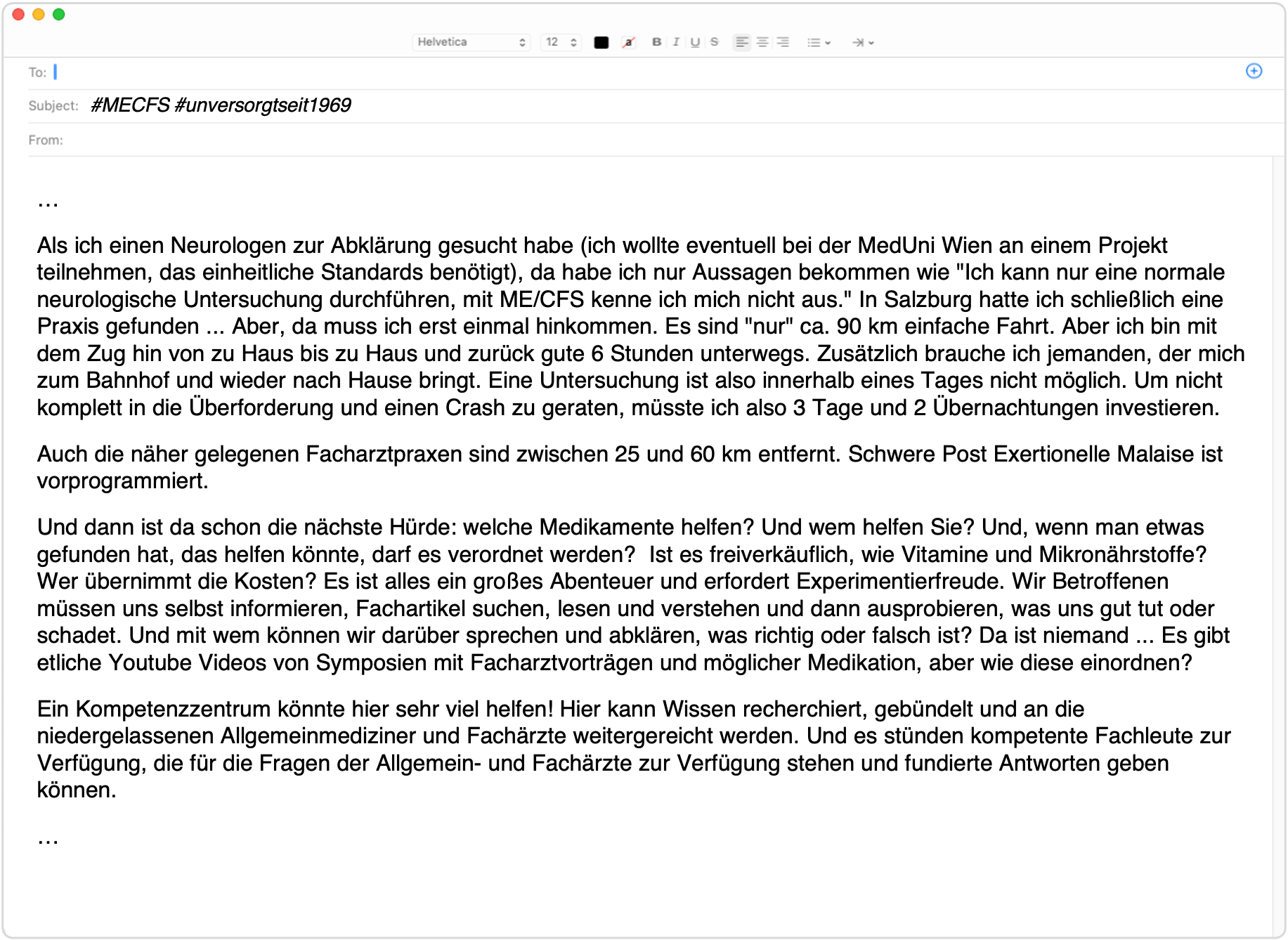 Helvetica 12 B I U S

To:

Subject: #MECFS #unversorgtseit1969

From:

…

Als ich einen Neurologen zur Abklärung gesucht habe (ich wollte eventuell bei der MedUni Wien an einem Projekt teilnehmen, das einheitliche Standards benötigt), da habe ich nur Aussagen bekommen wie "Ich kann nur eine normale neurologische Untersuchung durchführen, mit ME/CFS kenne ich mich nicht aus." In Salzburg hatte ich schließlich eine Praxis gefunden ... Aber, da muss ich erst einmal hinkommen. Es sind "nur" ca. 90 km einfache Fahrt. Aber ich bin mit dem Zug hin von zu Haus bis zu Haus und zurück gute 6 Stunden unterwegs. Zusätzlich brauche ich jemanden, der mich zum Bahnhof und wieder nach Hause bringt. Eine Untersuchung ist also innerhalb eines Tages nicht möglich. Um nicht komplett in die Überforderung und einen Crash zu geraten, müsste ich also 3 Tage und 2 Übernachtungen investieren.

Auch die näher gelegenen Facharztpraxen sind zwischen 25 und 60 km entfernt. Schwere Post Exertionelle Malaise ist vorprogrammiert.

Und dann ist da schon die nächste Hürde: welche Medikamente helfen? Und wem helfen Sie? Und, wenn man etwas gefunden hat, das helfen könnte, darf es verordnet werden? Ist es freiverkäuflich, wie Vitamine und Mikronährstoffe? Wer übernimmt die Kosten? Es ist alles ein großes Abenteuer und erfordert Experimentierfreude. Wir Betroffenen müssen uns selbst informieren, Fachartikel suchen, lesen und verstehen und dann ausprobieren, was uns gut tut oder schadet. Und mit wem können wir darüber sprechen und abklären, was richtig oder falsch ist? Da ist niemand ... Es gibt etliche Youtube Videos von Symposien mit Facharztvorträgen und möglicher Medikation, aber wie diese einordnen?

Ein Kompetenzzentrum könnte hier sehr viel helfen! Hier kann Wissen recherchiert, gebündelt und an die niedergelassenen Allgemeinmediziner und Fachärzte weitergereicht werden. Und es stünden kompetente Fachleute zur Verfügung, die für die Fragen der Allgemein- und Fachärzte zur Verfügung stehen und fundierte Antworten geben können.

…